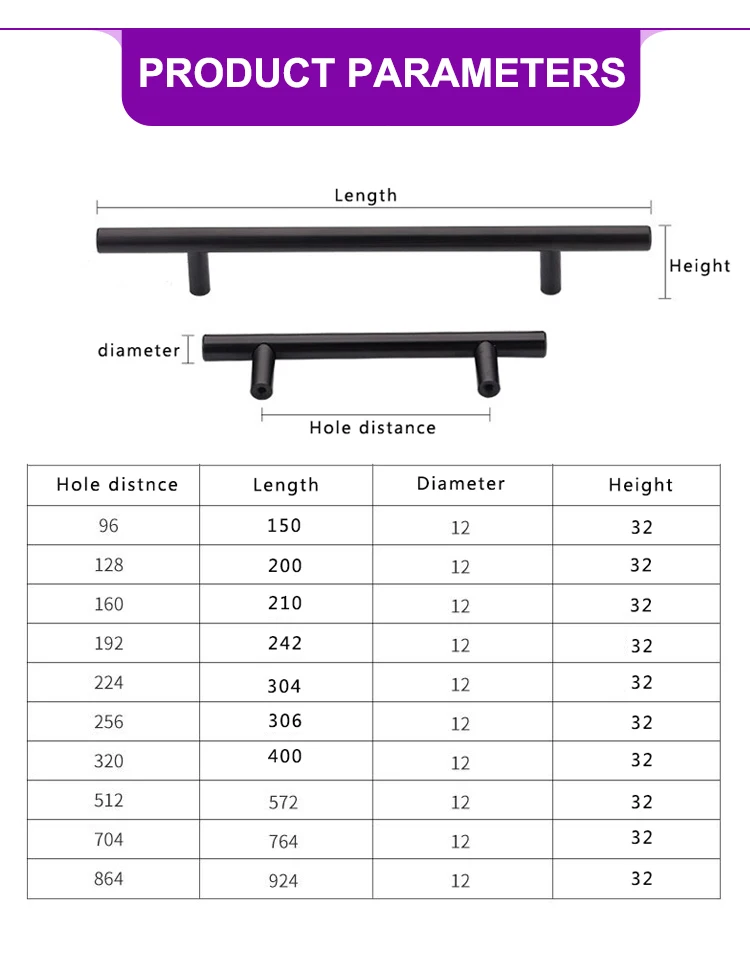 PRODUCT PARAMETERS

Length

Height

diameter

Hole distance

| Hole distnce | Length | Diameter | Height |
|---|---|---|---|
| 96 | 150 | 12 | 32 |
| 128 | 200 | 12 | 32 |
| 160 | 210 | 12 | 32 |
| 192 | 242 | 12 | 32 |
| 224 | 304 | 12 | 32 |
| 256 | 306 | 12 | 32 |
| 320 | 400 | 12 | 32 |
| 512 | 572 | 12 | 32 |
| 704 | 764 | 12 | 32 |
| 864 | 924 | 12 | 32 |